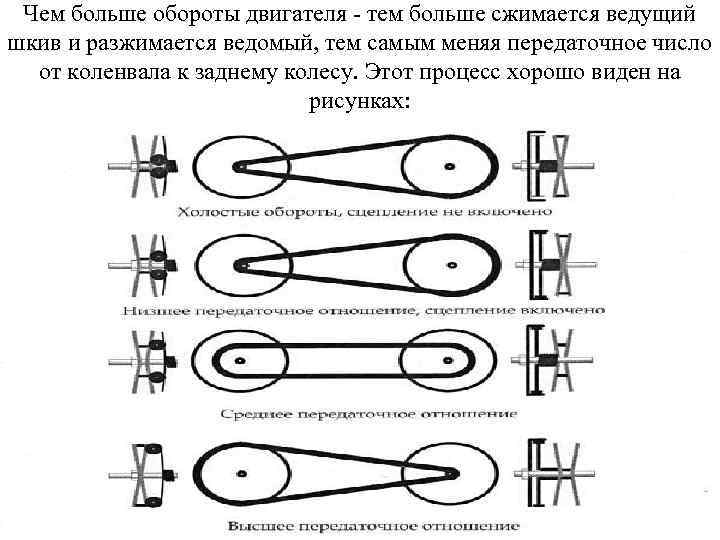 Чем больше обороты двигателя - тем больше сжимается ведущий шкив и разжимается ведомый, тем самым меняя передаточное число от коленвала к заднему колесу. Этот процесс хорошо виден на рисунках:

Холостые обороты, сцепление не включено

Низшее передаточное отношение, сцепление включено

Среднее передаточное отношение

Высшее передаточное отношение